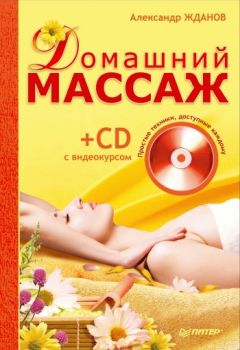 Александр ЖДАНОВ

Домашний
МАССАЖ

+CD
с видеокурсом

Простые техники, доступные каждому

ПИТЕР